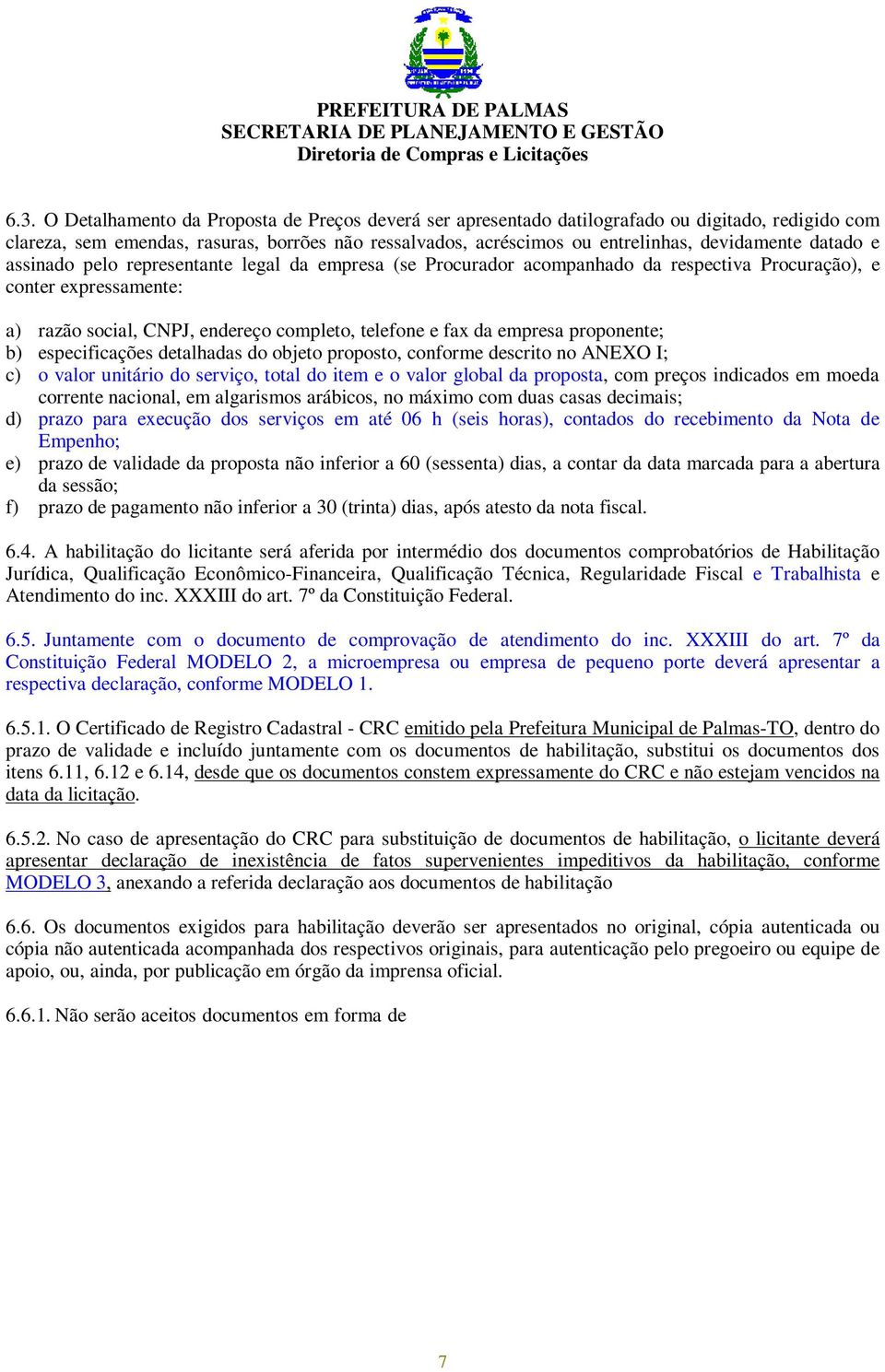 PREFEITURA DE PALMAS
SECRETARIA DE PLANEJAMENTO E GESTÃO
Diretoria de Compras e Licitações

6.3. O Detalhamento da Proposta de Preços deverá ser apresentado datilografado ou digitado, redigido com clareza, sem emendas, rasuras, borrões não ressalvados, acréscimos ou entrelinhas, devidamente datado e assinado pelo representante legal da empresa (se Procurador acompanhado da respectiva Procuração), e conter expressamente:

a) razão social, CNPJ, endereço completo, telefone e fax da empresa proponente;
b) especificações detalhadas do objeto proposto, conforme descrito no ANEXO I;
c) o valor unitário do serviço, total do item e o valor global da proposta, com preços indicados em moeda corrente nacional, em algarismos arábicos, no máximo com duas casas decimais;
d) prazo para execução dos serviços em até 06 h (seis horas), contados do recebimento da Nota de Empenho;
e) prazo de validade da proposta não inferior a 60 (sessenta) dias, a contar da data marcada para a abertura da sessão;
f) prazo de pagamento não inferior a 30 (trinta) dias, após atesto da nota fiscal.

6.4. A habilitação do licitante será aferida por intermédio dos documentos comprobatórios de Habilitação Jurídica, Qualificação Econômico-Financeira, Qualificação Técnica, Regularidade Fiscal e Trabalhista e Atendimento do inc. XXXIII do art. 7º da Constituição Federal.

6.5. Juntamente com o documento de comprovação de atendimento do inc. XXXIII do art. 7º da Constituição Federal MODELO 2, a microempresa ou empresa de pequeno porte deverá apresentar a respectiva declaração, conforme MODELO 1.

6.5.1. O Certificado de Registro Cadastral - CRC emitido pela Prefeitura Municipal de Palmas-TO, dentro do prazo de validade e incluído juntamente com os documentos de habilitação, substitui os documentos dos itens 6.11, 6.12 e 6.14, desde que os documentos constem expressamente do CRC e não estejam vencidos na data da licitação.

6.5.2. No caso de apresentação do CRC para substituição de documentos de habilitação, o licitante deverá apresentar declaração de inexistência de fatos supervenientes impeditivos da habilitação, conforme MODELO 3, anexando a referida declaração aos documentos de habilitação

6.6. Os documentos exigidos para habilitação deverão ser apresentados no original, cópia autenticada ou cópia não autenticada acompanhada dos respectivos originais, para autenticação pelo pregoeiro ou equipe de apoio, ou, ainda, por publicação em órgão da imprensa oficial.

6.6.1. Não serão aceitos documentos em forma de

7